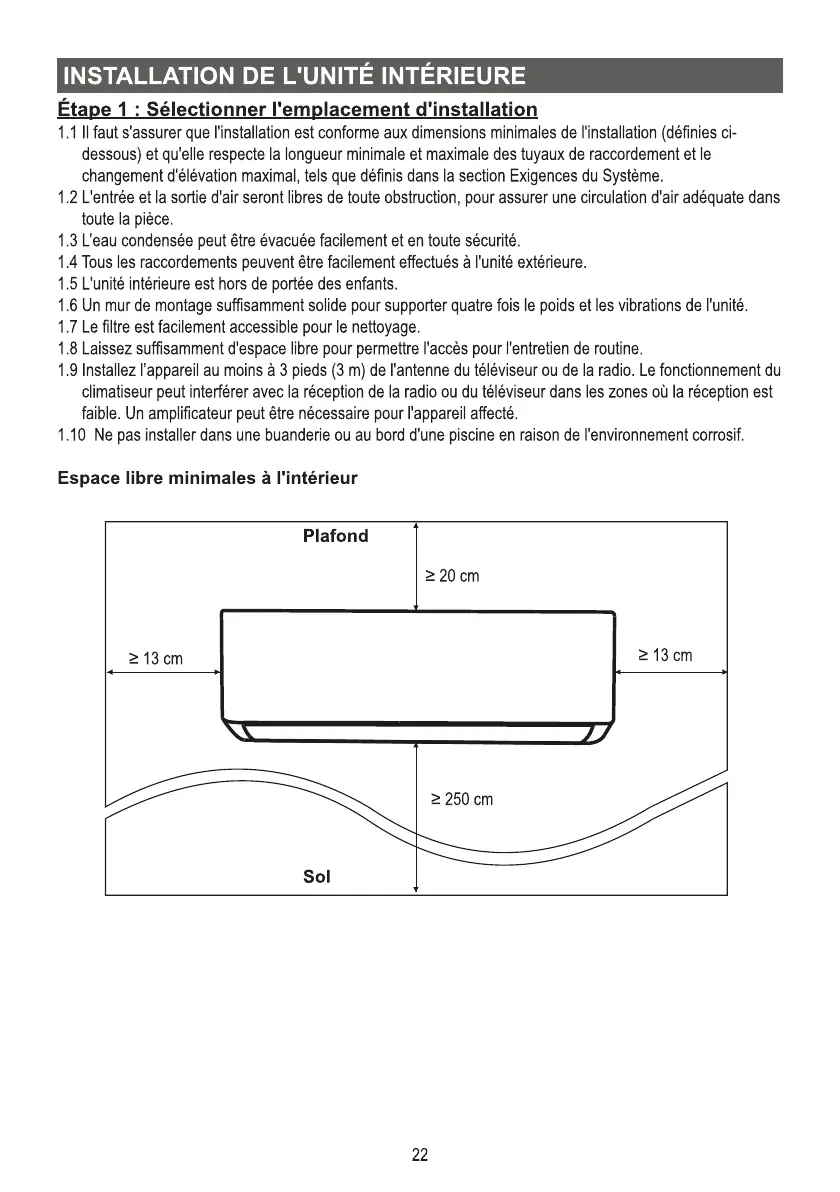 INSTALLATION DE L'UNITÉ INTÉRIEURE

Étape 1 : Sélectionner l'emplacement d'installation

1.1 Il faut s'assurer que l'installation est conforme aux dimensions minimales de l'installation (définies ci-dessous) et qu'elle respecte la longueur minimale et maximale des tuyaux de raccordement et le changement d'élévation maximal, tels que définis dans la section Exigences du Système.
1.2 L'entrée et la sortie d'air seront libres de toute obstruction, pour assurer une circulation d'air adéquate dans toute la pièce.
1.3 L'eau condensée peut être évacuée facilement et en toute sécurité.
1.4 Tous les raccordements peuvent être facilement effectués à l'unité extérieure.
1.5 L'unité intérieure est hors de portée des enfants.
1.6 Un mur de montage suffisamment solide pour supporter quatre fois le poids et les vibrations de l'unité.
1.7 Le filtre est facilement accessible pour le nettoyage.
1.8 Laissez suffisamment d'espace libre pour permettre l'accès pour l'entretien de routine.
1.9 Installez l'appareil au moins à 3 pieds (3 m) de l'antenne du téléviseur ou de la radio. Le fonctionnement du climatiseur peut interférer avec la réception de la radio ou du téléviseur dans les zones où la réception est faible. Un amplificateur peut être nécessaire pour l'appareil affecté.
1.10 Ne pas installer dans une buanderie ou au bord d'une piscine en raison de l'environnement corrosif.

Espace libre minimales à l'intérieur

Plafond
≥ 20 cm
≥ 13 cm
≥ 13 cm
≥ 250 cm
Sol

22